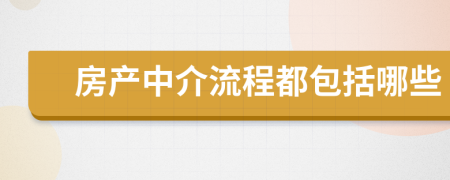 房产中介流程都包括哪些